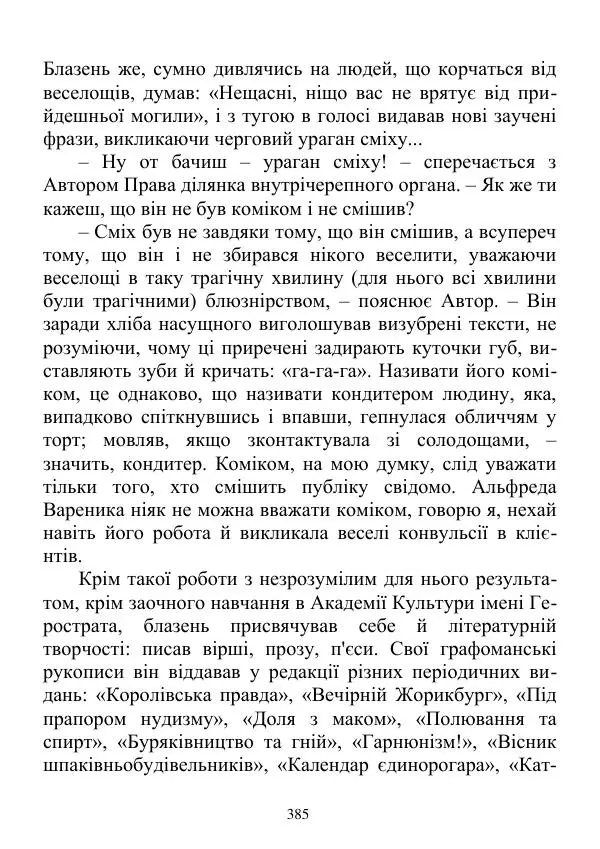 Блазень же, сумно дивлячись на людей, що корчаться від веселощів, думав: «Нещасні, ніщо вас не врятує від прийдешньої могили», і з тугою в голосі видавав нові заучені фрази, викликаючи черговий ураган сміху...

– Ну от бачиш – ураган сміху! – сперечається з Автором Права ділянка внутрічерепного органа. – Як же ти кажеш, що він не був коміком і не смішив?

– Сміх був не завдяки тому, що він смішив, а всупереч тому, що він і не збирався нікого веселити, уважаючи веселощі в таку трагічну хвилину (для нього всі хвилини були трагічними) блюзнірством, – пояснює Автор. – Він заради хліба насущного виголошував визубрені тексти, не розуміючи, чому ці приречені задирають куточки губ, виставляють зуби й кричать: «га-га-га». Називати його коміком, це однаково, що називати кондитером людину, яка, випадково спіткнувшись і впавши, гепнулася обличчям у торт; мовляв, якщо зконтактувала зі солодощами, – значить, кондитер. Коміком, на мою думку, слід уважати тільки того, хто смішить публіку свідомо. Альфреда Вареника ніяк не можна вважати коміком, говорю я, нехай навіть його робота й викликала веселі конвульсії в клієнтів.

Крім такої роботи з незрозумілим для нього результатом, крім заочного навчання в Академії Культури імені Герострата, блазень присвячував себе й літературній творчості: писав вірші, прозу, п'єси. Свої графоманські рукописи він віддавав у редакції різних періодичних видань: «Королівська правда», «Вечірній Жорикбург», «Під прапором нудизму», «Доля з маком», «Полювання та спирт», «Буряківництво та гній», «Гарнюнізм!», «Вісник шпаківньобудівельників», «Календар єдинорогара», «Кат-

385